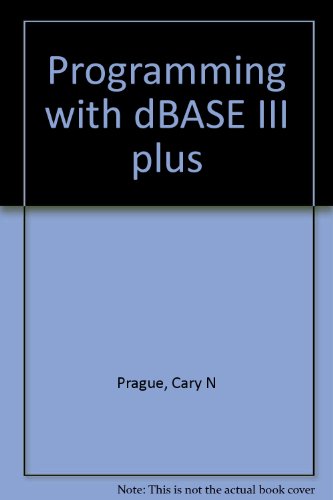 Programming with dBASE III plus

Prague, Cary N

Note: This is not the actual book cover